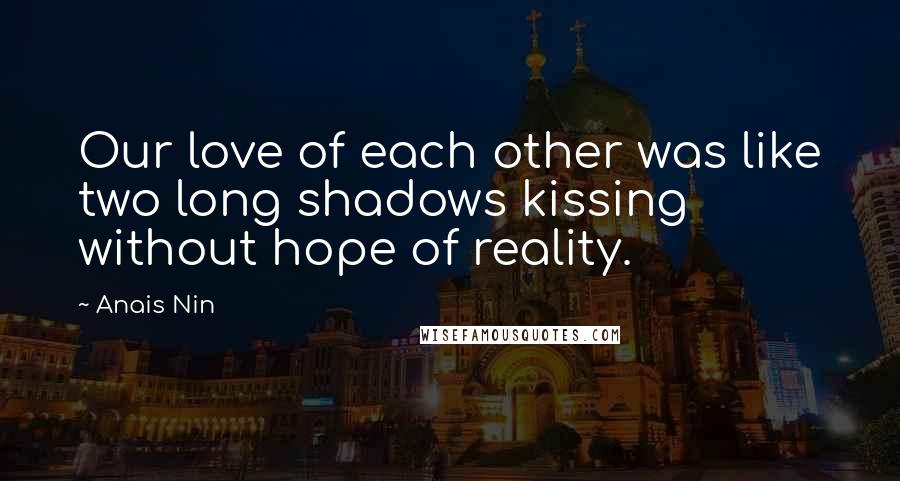 Our love of each other was like two long shadows kissing without hope of reality.

~ Anais Nin

WISEFAMOUSQUOTES.COM